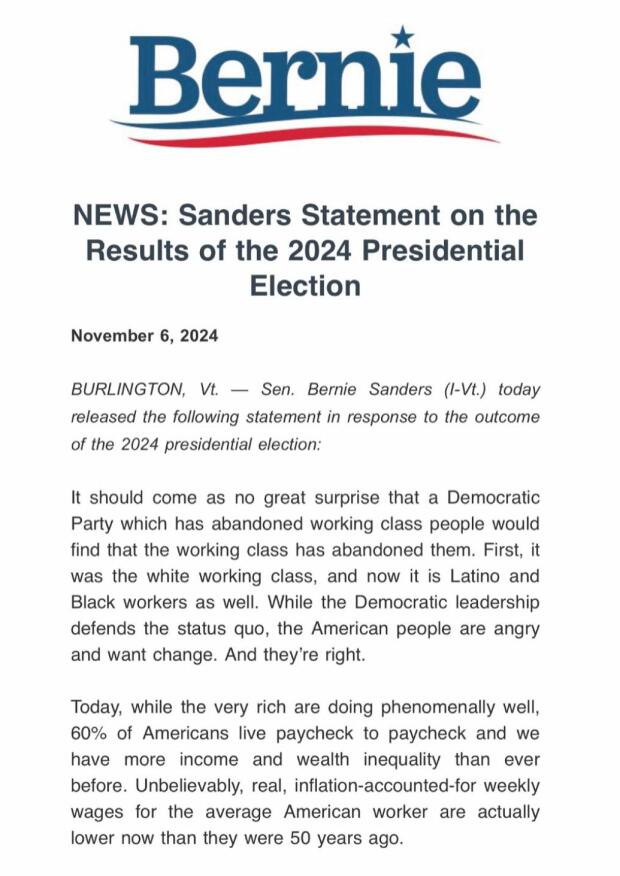 Bernie

NEWS: Sanders Statement on the Results of the 2024 Presidential Election

November 6, 2024

BURLINGTON, Vt. — Sen. Bernie Sanders (I-Vt.) today released the following statement in response to the outcome of the 2024 presidential election:

It should come as no great surprise that a Democratic Party which has abandoned working class people would find that the working class has abandoned them. First, it was the white working class, and now it is Latino and Black workers as well. While the Democratic leadership defends the status quo, the American people are angry and want change. And they're right.

Today, while the very rich are doing phenomenally well, 60% of Americans live paycheck to paycheck and we have more income and wealth inequality than ever before. Unbelievably, real, inflation-accounted-for weekly wages for the average American worker are actually lower now than they were 50 years ago.